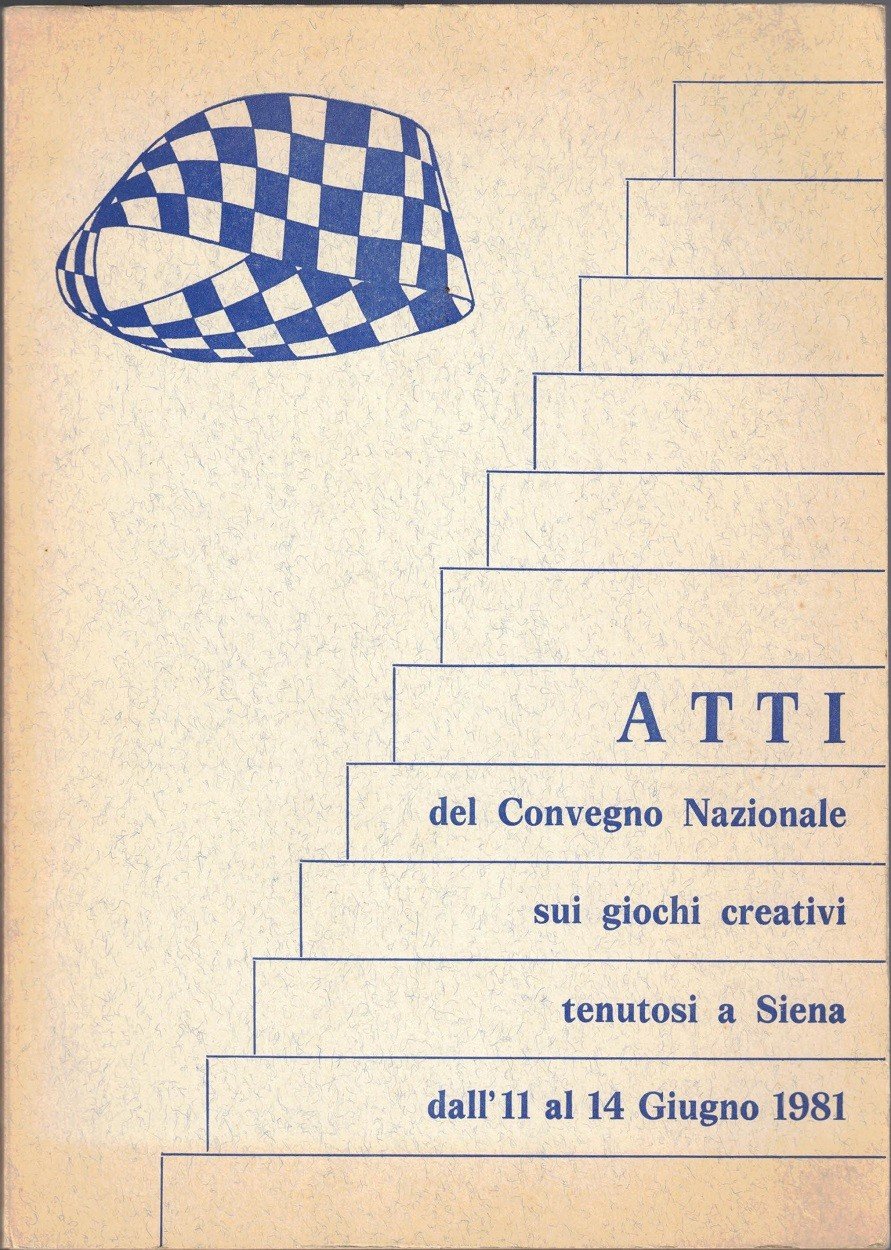 ATTI

del Convegno Nazionale

sui giochi creativi

tenutosi a Siena

dall'11 al 14 Giugno 1981